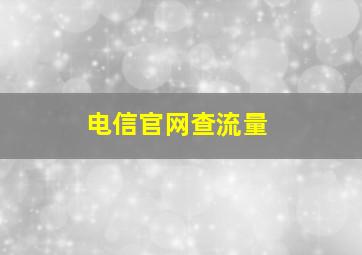 电信官网查流量